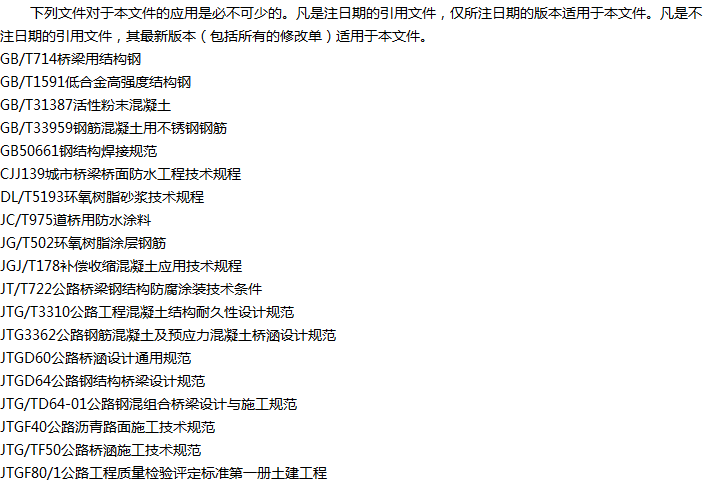 下列文件对于本文件的应用是必不可少的。凡是注日期的引用文件，仅所注日期的版本适用于本文件。凡是不注日期的引用文件，其最新版本（包括所有的修改单）适用于本文件。

GB/T714桥梁用结构钢
GB/T1591低合金高强度结构钢
GB/T31387活性粉末混凝土
GB/T33959钢筋混凝土用不锈钢钢筋
GB50661钢结构焊接规范
CJJ139城市桥梁桥面防水工程技术规程
DL/T5193环氧树脂砂浆技术规程
JC/T975道桥用防水涂料
JG/T502环氧树脂涂层钢筋
JGJ/T178补偿收缩混凝土应用技术规程
JT/T722公路桥梁钢结构防腐涂装技术条件
JTG/T3310公路工程混凝土结构耐久性设计规范
JTG3362公路钢筋混凝土及预应力混凝土桥涵设计规范
JTGD60公路桥涵设计通用规范
JTGD64公路钢结构桥梁设计规范
JTG/TD64-01公路钢混组合桥梁设计与施工规范
JTGF40公路沥青路面施工技术规范
JTG/TF50公路桥涵施工技术规范
JTGF80/1公路工程质量检验评定标准第一册土建工程